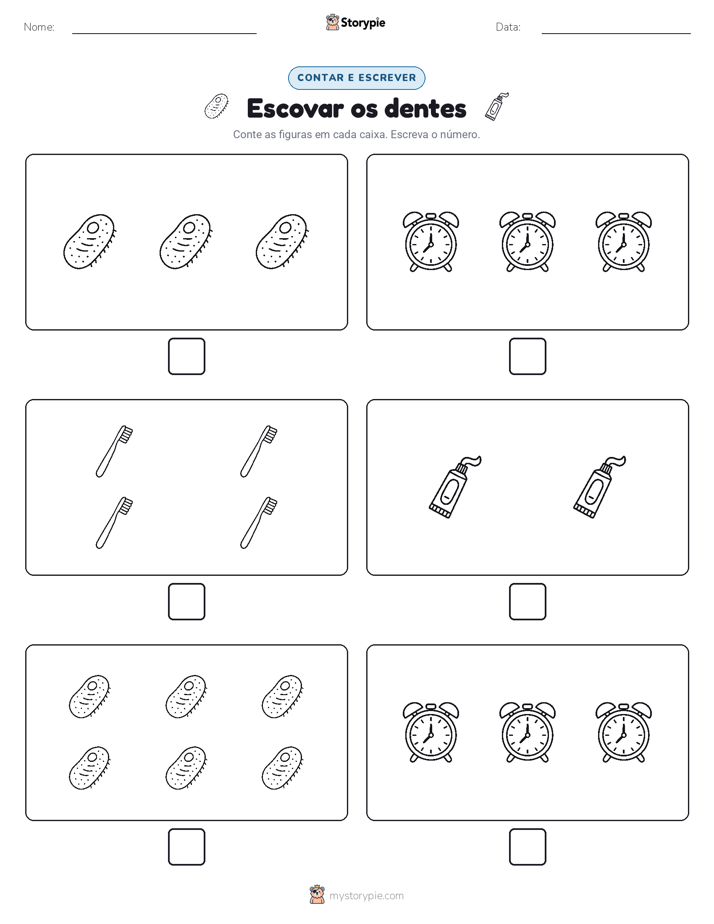 Nome: Storypie Data:

CONTAR E ESCREVER

Escovar os dentes

Conte as figuras em cada caixa. Escreva o número.

mystorypie.com